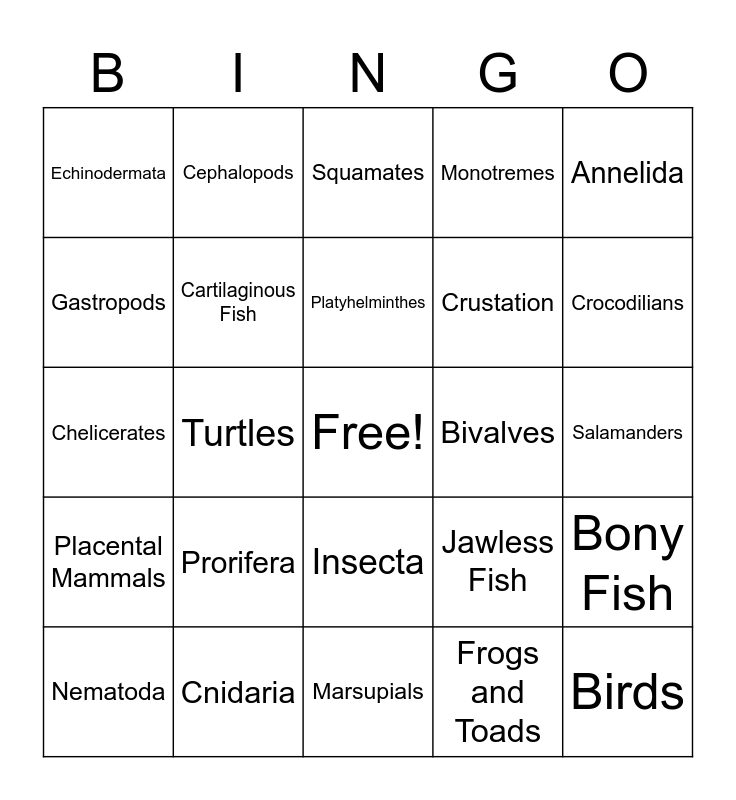 | B | I | N | G | O |
|---|---|---|---|---|
| Echinodermata | Cephalopods | Squamates | Monotremes | Annelida |
| Gastropods | Cartilaginous Fish | Platyhelminthes | Crustation | Crocodilians |
| Chelicerates | Turtles | Free! | Bivalves | Salamanders |
| Placental Mammals | Prorifera | Insecta | Jawless Fish | Bony Fish |
| Nematoda | Cnidaria | Marsupials | Frogs and Toads | Birds |